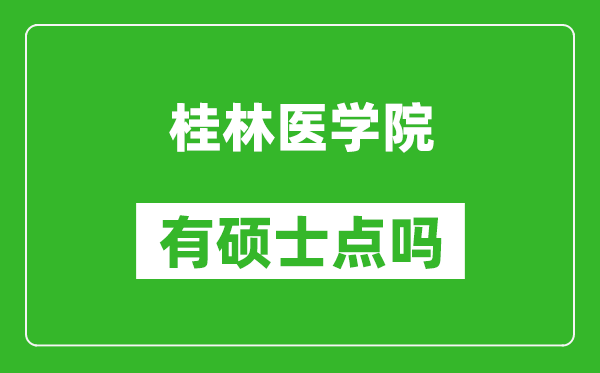 桂林医学院

有硕士点吗